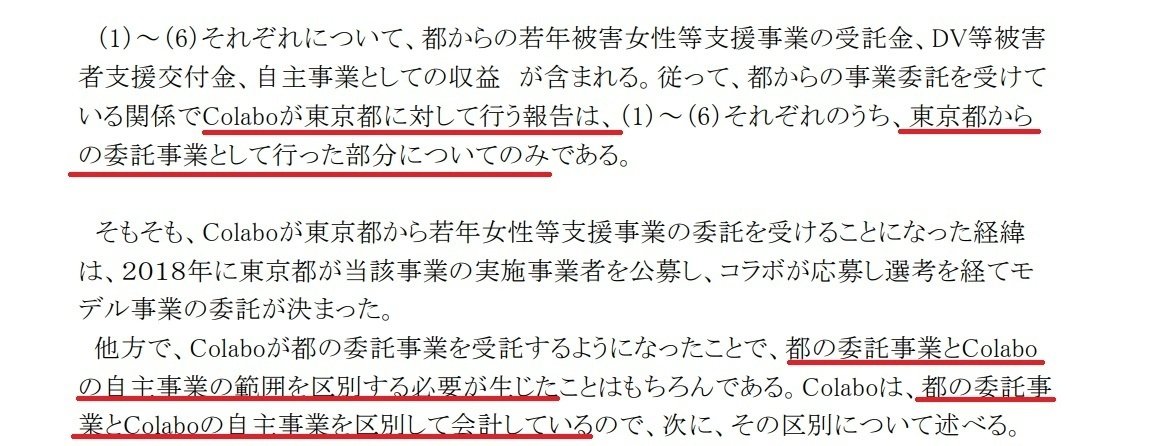 （1）～（6）それぞれについて、都からの若年被害女性等支援事業の受託金、DV等被害者支援交付金、自主事業としての収益　が含まれる。従って、都からの事業委託を受けている関係でColaboが東京都に対して行う報告は、（1）～（6）それぞれのうち、東京都からの委託事業として行った部分についてのみである。

そもそも、Colaboが東京都から若年女性等支援事業の委託を受けることになった経緯は、2018年に東京都が当該事業の実施事業者を公募し、コラボが応募し選考を経てモデル事業の委託が決まった。
他方で、Colaboが都の委託事業を受託するようになったことで、都の委託事業とColaboの自主事業の範囲を区別する必要が生じたことはもちろんである。Colaboは、都の委託事業とColaboの自主事業を区別して会計しているので、次に、その区別について述べる。